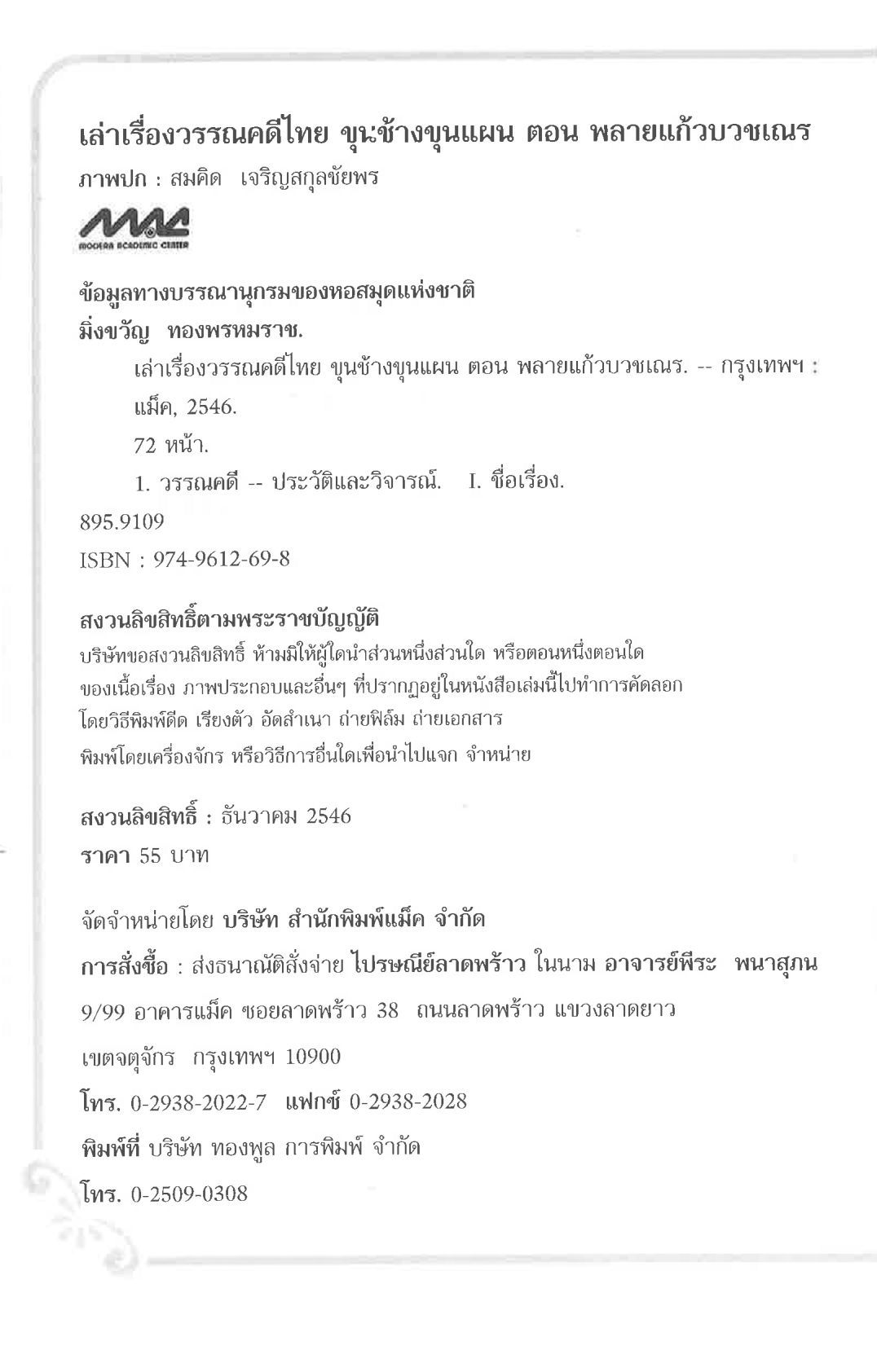 เล่าเรื่องวรรณคดีไทย ขุนช้างขุนแผน ตอน พลายแก้วบวชเณร

ภาพปก : สมคิด เจริญสกุลชัยพร

MAC
MODERN ACADEMIC CENTER

ข้อมูลทางบรรณานุกรมของหอสมุดแห่งชาติ

มิ่งขวัญ ทองพรหมราช.

เล่าเรื่องวรรณคดีไทย ขุนช้างขุนแผน ตอน พลายแก้วบวชเณร. -- กรุงเทพฯ : แม็ค, 2546.

72 หน้า.

1. วรรณคดี -- ประวัติและวิจารณ์. I. ชื่อเรื่อง.

895.9109

ISBN : 974-9612-69-8

สงวนลิขสิทธิ์ตามพระราชบัญญัติ

บริษัทขอสงวนลิขสิทธิ์ ห้ามมิให้ผู้ใดนำส่วนหนึ่งส่วนใด หรือตอนหนึ่งตอนใด ของเนื้อเรื่อง ภาพประกอบและอื่นๆ ที่ปรากฏอยู่ในหนังสือเล่มนี้ไปทำการคัดลอก โดยวิธีพิมพ์ดีด เรียงตัว อัดสำเนา ถ่ายฟิล์ม ถ่ายเอกสาร พิมพ์โดยเครื่องจักร หรือวิธีการอื่นใดเพื่อนำไปแจก จำหน่าย

สงวนลิขสิทธิ์ : ธันวาคม 2546

ราคา 55 บาท

จัดจำหน่ายโดย บริษัท สำนักพิมพ์แม็ค จำกัด

การสั่งซื้อ : ส่งธนาณัติสั่งจ่าย ไปรษณีย์ลาดพร้าว ในนาม อาจารย์พีระ พนาสุภน

9/99 อาคารแม็ค ซอยลาดพร้าว 38 ถนนลาดพร้าว แขวงลาดยาว

เขตจตุจักร กรุงเทพฯ 10900

โทร. 0-2938-2022-7 แฟกซ์ 0-2938-2028

พิมพ์ที่ บริษัท ทองพูล การพิมพ์ จำกัด

โทร. 0-2509-0308